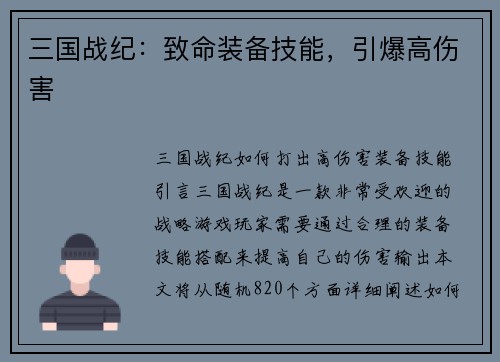 三国战纪：致命装备技能，引爆高伤害

三国战纪如何打出高伤害装备技能引言三国战纪是一款非常受欢迎的战略游戏玩家需要通过合理的装备技能搭配来提高自己的伤害输出本文将从随机820个方面详细阐述如何